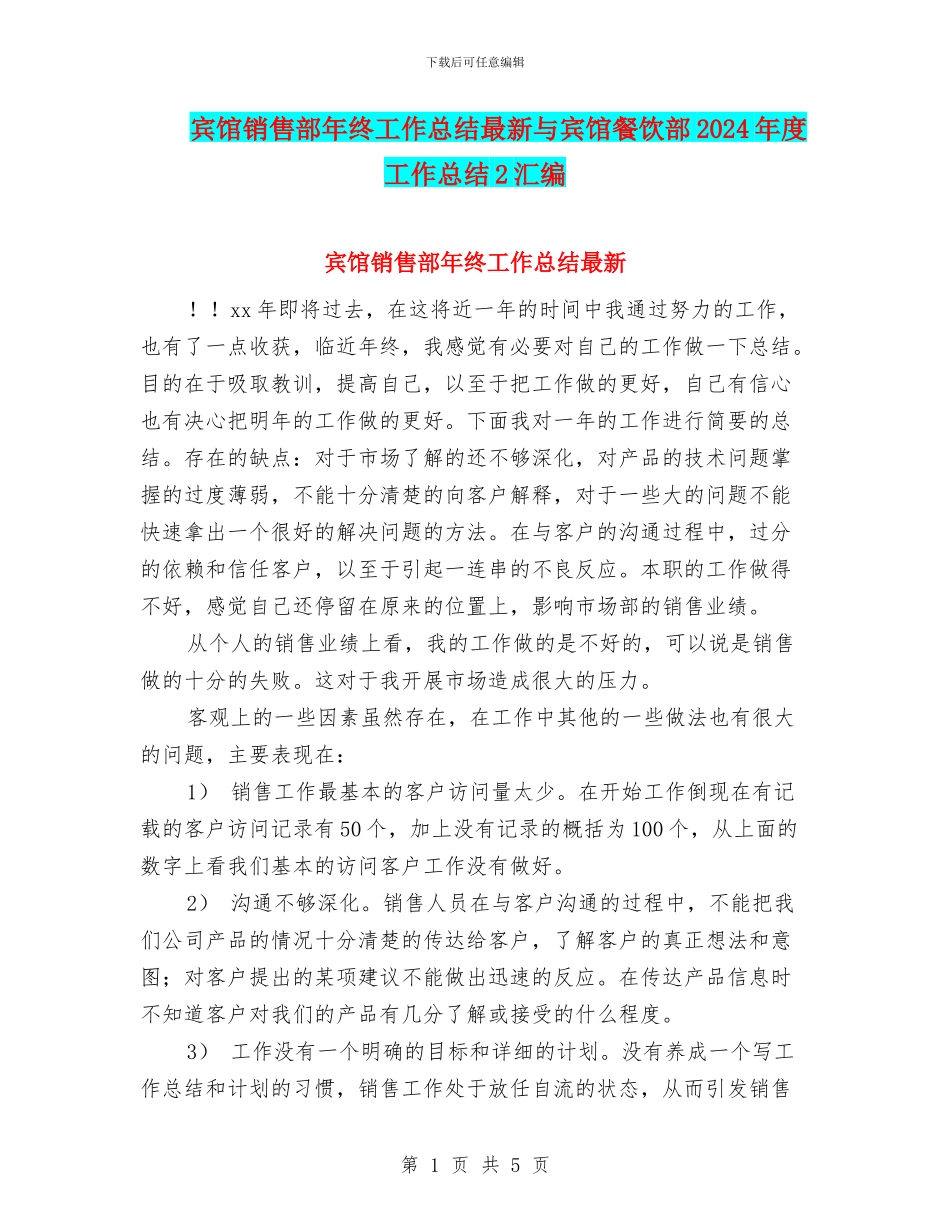 下载后可任意编辑

宾馆销售部年终工作总结最新与宾馆餐饮部2024年度工作总结2汇编

宾馆销售部年终工作总结最新

！！xx年即将过去，在这将近一年的时间中我通过努力的工作，也有了一点收获，临近年终，我感觉有必要对自己的工作做一下总结。目的在于吸取教训，提高自己，以至于把工作做的更好，自己有信心也有决心把明年的工作做的更好。下面我对一年的工作进行简要的总结。存在的缺点：对于市场了解的还不够深化，对产品的技术问题掌握的过度薄弱，不能十分清楚的向客户解释，对于一些大的问题不能快速拿出一个很好的解决问题的方法。在与客户的沟通过程中，过分的依赖和信任客户，以至于引起一连串的不良反应。本职的工作做得不好，感觉自己还停留在原来的位置上，影响市场部的销售业绩。

从个人的销售业绩上看，我的工作做的是不好的，可以说是销售做的十分的失败。这对于我开展市场造成很大的压力。

客观上的一些因素虽然存在，在工作中其他的一些做法也有很大的问题，主要表现在：

1） 销售工作最基本的客户访问量太少。在开始工作倒现在有记载的客户访问记录有50个，加上没有记录的概括为100个，从上面的数字上看我们基本的访问客户工作没有做好。

2） 沟通不够深化。销售人员在与客户沟通的过程中，不能把我们公司产品的情况十分清楚的传达给客户，了解客户的真正想法和意图；对客户提出的某项建议不能做出迅速的反应。在传达产品信息时不知道客户对我们的产品有几分了解或接受的什么程度。

3） 工作没有一个明确的目标和详细的计划。没有养成一个写工作总结和计划的习惯，销售工作处于放任自流的状态，从而引发销售

第 1 页 共 5 页